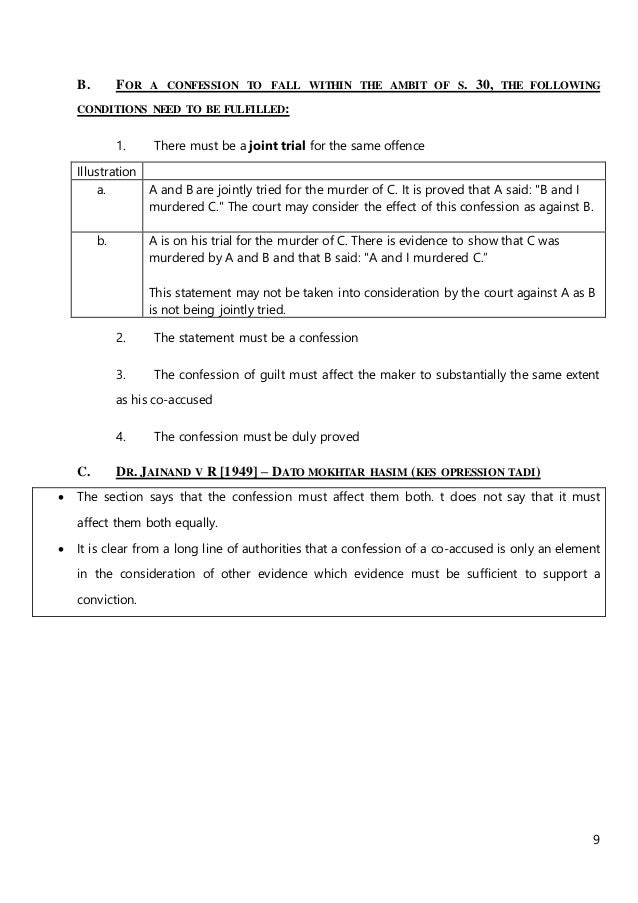 B. FOR A CONFESSION TO FALL WITHIN THE AMBIT OF S. 30, THE FOLLOWING CONDITIONS NEED TO BE FULFILLED:

1. There must be a joint trial for the same offence

| Illustration | |
|---|---|
| a. | A and B are jointly tried for the murder of C. It is proved that A said: "B and I murdered C." The court may consider the effect of this confession as against B. |
| b. | A is on his trial for the murder of C. There is evidence to show that C was murdered by A and B and that B said: "A and I murdered C." This statement may not be taken into consideration by the court against A as B is not being jointly tried. |

2. The statement must be a confession

3. The confession of guilt must affect the maker to substantially the same extent as his co-accused

4. The confession must be duly proved

C. DR. JAINAND V R [1949] – DATO MOKHTAR HASIM (KES OPRESSION TADI)

• The section says that the confession must affect them both. t does not say that it must affect them both equally.
• It is clear from a long line of authorities that a confession of a co-accused is only an element in the consideration of other evidence which evidence must be sufficient to support a conviction.

9